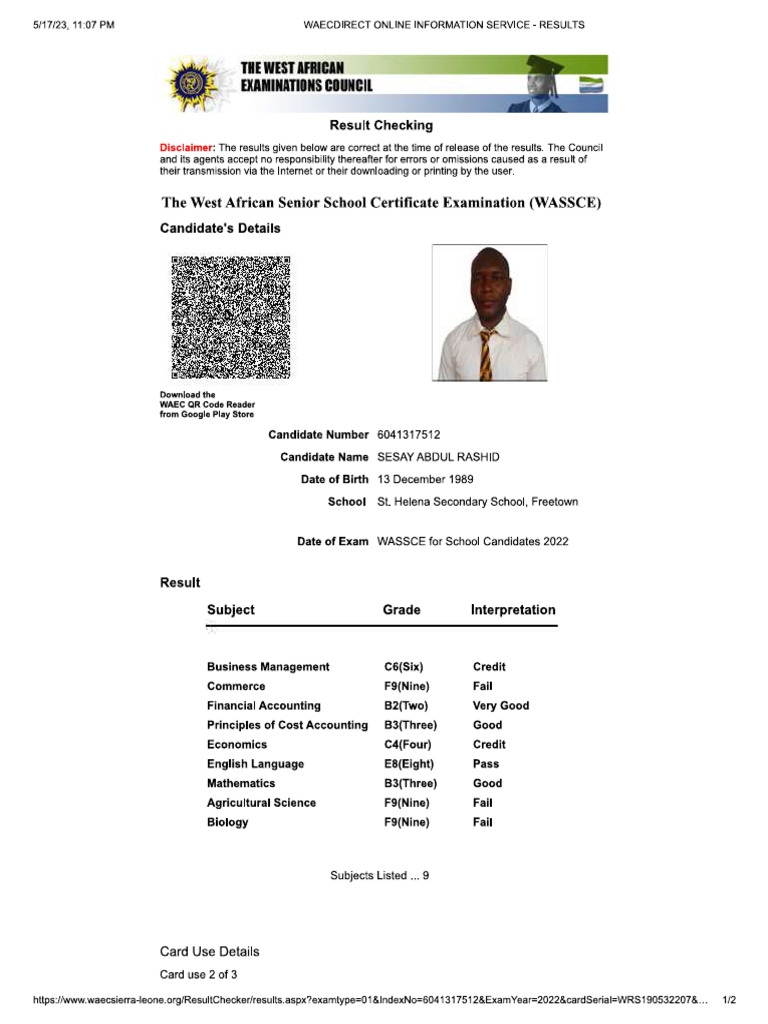 5/17/23, 11:07 PM

WAECDIRECT ONLINE INFORMATION SERVICE - RESULTS

THE WEST AFRICAN EXAMINATIONS COUNCIL

Result Checking

Disclaimer: The results given below are correct at the time of release of the results. The Council and its agents accept no responsibility thereafter for errors or omissions caused as a result of their transmission via the Internet or their downloading or printing by the user.

The West African Senior School Certificate Examination (WASSCE)

Candidate's Details

Download the WAEC QR Code Reader from Google Play Store

Candidate Number 6041317512

Candidate Name SESAY ABDUL RASHID

Date of Birth 13 December 1989

School St. Helena Secondary School, Freetown

Date of Exam WASSCE for School Candidates 2022

Result

| Subject | Grade | Interpretation |
|---|---|---|
| Business Management | C6(Six) | Credit |
| Commerce | F9(Nine) | Fail |
| Financial Accounting | B2(Two) | Very Good |
| Principles of Cost Accounting | B3(Three) | Good |
| Economics | C4(Four) | Credit |
| English Language | E8(Eight) | Pass |
| Mathematics | B3(Three) | Good |
| Agricultural Science | F9(Nine) | Fail |
| Biology | F9(Nine) | Fail |

Subjects Listed ... 9

Card Use Details

Card use 2 of 3

https://www.waecsierra-leone.org/ResultChecker/results.aspx?examtype=01&IndexNo=6041317512&ExamYear=2022&cardSerial=WRS190532207&... 1/2